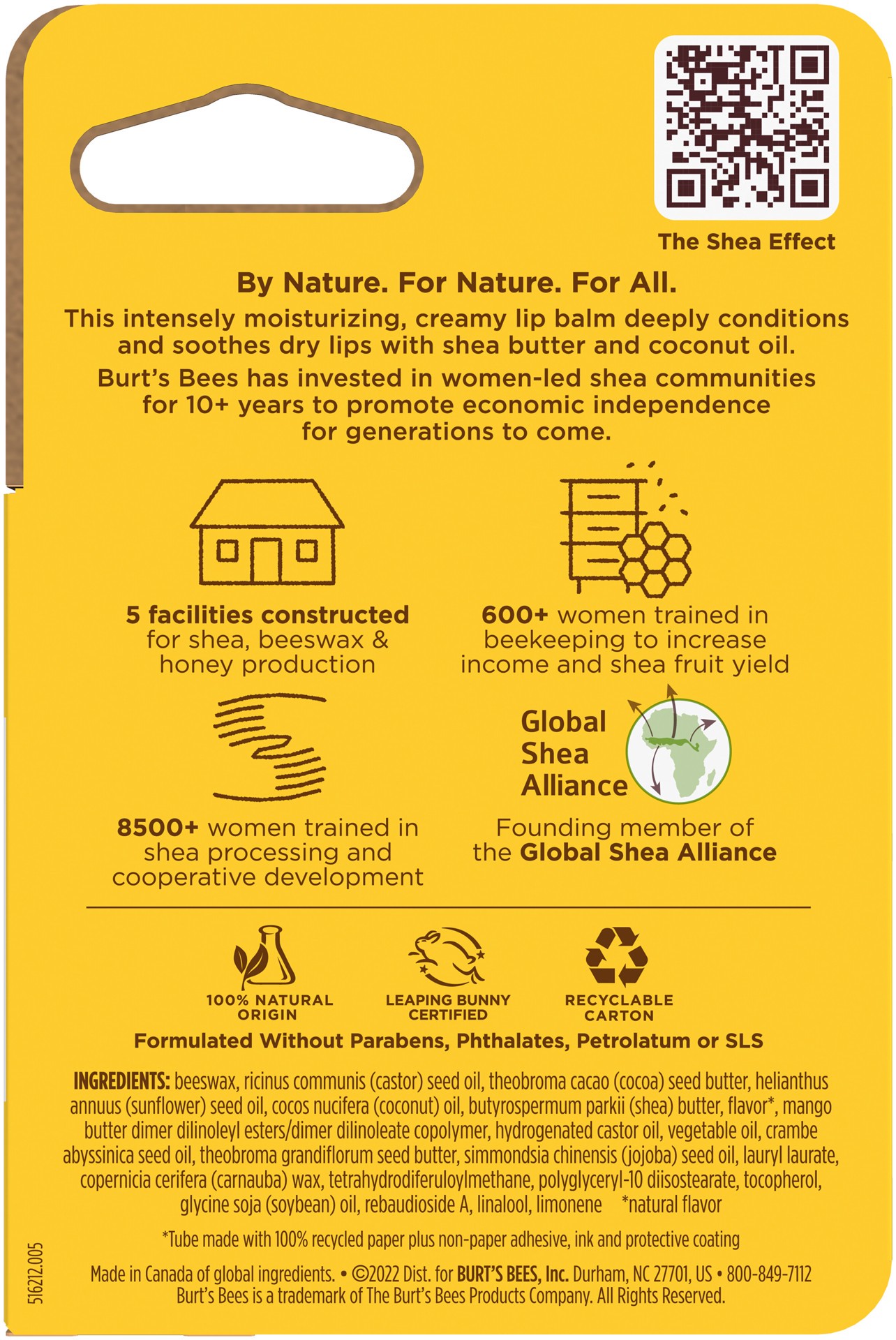 The Shea Effect

By Nature. For Nature. For All.

This intensely moisturizing, creamy lip balm deeply conditions and soothes dry lips with shea butter and coconut oil.

Burt's Bees has invested in women-led shea communities for 10+ years to promote economic independence for generations to come.

5 facilities constructed for shea, beeswax & honey production

600+ women trained in beekeeping to increase income and shea fruit yield

8500+ women trained in shea processing and cooperative development

Global Shea Alliance

Founding member of the Global Shea Alliance

100% NATURAL ORIGIN

LEAPING BUNNY CERTIFIED

RECYCLABLE CARTON

Formulated Without Parabens, Phthalates, Petrolatum or SLS

INGREDIENTS: beeswax, ricinus communis (castor) seed oil, theobroma cacao (cocoa) seed butter, helianthus annuus (sunflower) seed oil, cocos nucifera (coconut) oil, butyrospermum parkii (shea) butter, flavor*, mango butter dimer dilinoleyl esters/dimer dilinoleate copolymer, hydrogenated castor oil, vegetable oil, crambe abyssinica seed oil, theobroma grandiflorum seed butter, simmondsia chinensis (jojoba) seed oil, lauryl laurate, copernicia cerifera (carnauba) wax, tetrahydrodiferuloylmethane, polyglyceryl-10 diisostearate, tocopherol, glycine soja (soybean) oil, rebaudioside A, linalool, limonene *natural flavor

*Tube made with 100% recycled paper plus non-paper adhesive, ink and protective coating

Made in Canada of global ingredients. • ©2022 Dist. for BURT'S BEES, Inc. Durham, NC 27701, US • 800-849-7112
Burt's Bees is a trademark of The Burt's Bees Products Company. All Rights Reserved.

516212.005